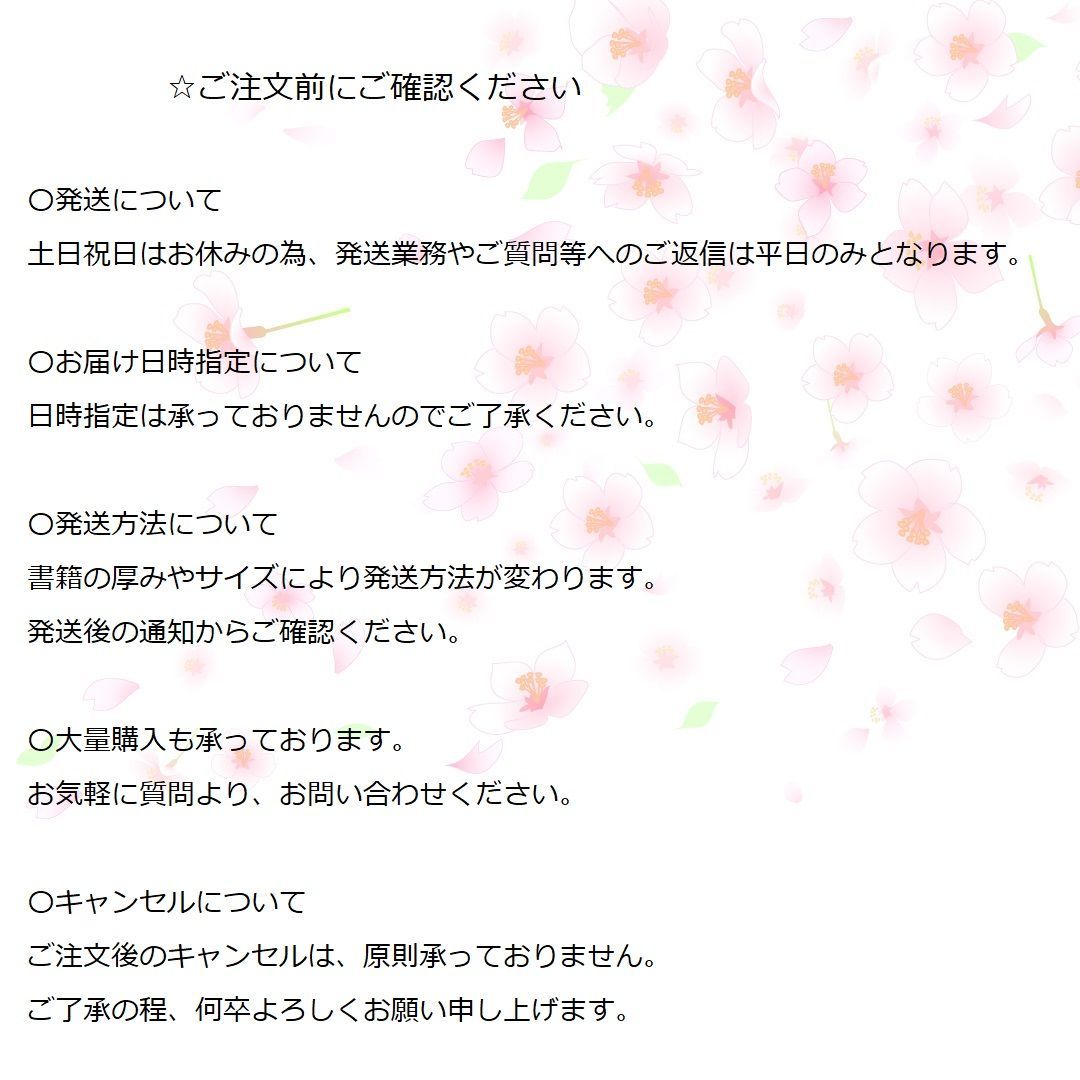 ☆ご注文前にご確認ください

〇発送について
土日祝日はお休みの為、発送業務やご質問等へのご返信は平日のみとなります。

〇お届け日時指定について
日時指定は承っておりませんのでご了承ください。

〇発送方法について
書籍の厚みやサイズにより発送方法が変わります。
発送後の通知からご確認ください。

〇大量購入も承っております。
お気軽に質問より、お問い合わせください。

〇キャンセルについて
ご注文後のキャンセルは、原則承っておりません。
ご了承の程、何卒よろしくお願い申し上げます。